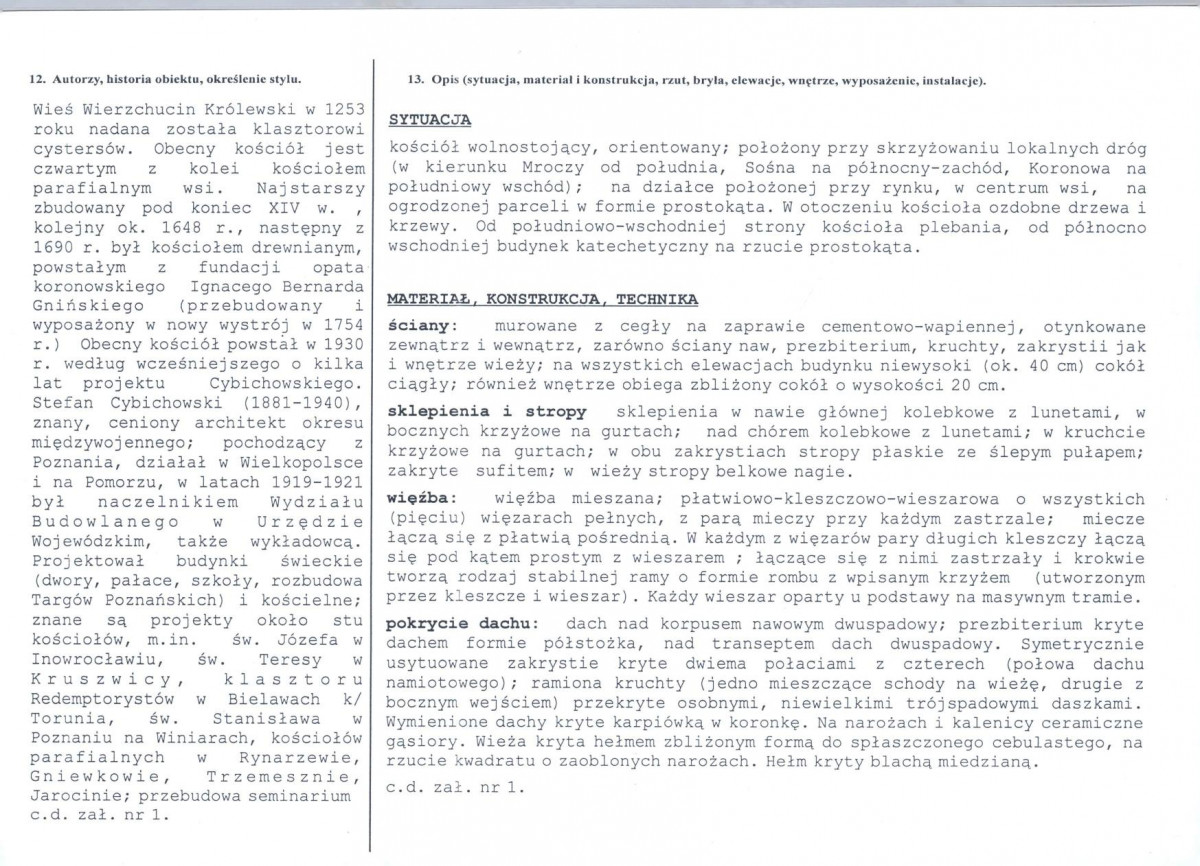 12. Autorzy, historia obiektu, określenie stylu.

Wieś Wierzchucin Królewski w 1253 roku nadana została klasztorowi cystersów. Obecny kościół jest czwartym z kolei kościołem parafialnym wsi. Najstarszy zbudowany pod koniec XIV w. , kolejny ok. 1648 r., następny z 1690 r. był kościołem drewnianym, powstałym z fundacji opata koronowskiego Ignacego Bernarda Gnińskiego (przebudowany i wyposażony w nowy wystrój w 1754 r.) Obecny kościół powstał w 1930 r. według wcześniejszego o kilka lat projektu Cybichowskiego. Stefan Cybichowski (1881-1940), znany, ceniony architekt okresu międzywojennego; pochodzący z Poznania, działał w Wielkopolsce i na Pomorzu, w latach 1919-1921 był naczelnikiem Wydziału Budowlanego w Urzędzie Wojewódzkim, także wykładowcą. Projektował budynki świeckie (dwory, pałace, szkoły, rozbudowa Targów Poznańskich) i kościelne; znane są projekty około stu kościołów, m.in. św. Józefa w Inowrocławiu, św. Teresy w Kruszwicy, klasztoru Redemptorystów w Bielawach k/ Torunia, św. Stanisława w Poznaniu na Winiarach, kościołów parafialnych w Rynarzewie, Gniewkowie, Trzemesznie, Jarocinie; przebudowa seminarium c.d. zał. nr 1.

13. Opis (sytuacja, materiał i konstrukcja, rzut, bryła, elewacje, wnętrze, wyposażenie, instalacje).

SYTUACJA

kościół wolnostojący, orientowany; położony przy skrzyżowaniu lokalnych dróg (w kierunku Mroczy od południa, Sośna na północny-zachód, Koronowa na południowy wschód); na działce położonej przy rynku, w centrum wsi, na ogrodzonej parceli w formie prostokąta. W otoczeniu kościoła ozdobne drzewa i krzewy. Od południowo-wschodniej strony kościoła plebania, od północno wschodniej budynek katechetyczny na rzucie prostokąta.

MATERIAŁ, KONSTRUKCJA, TECHNIKA

ściany: murowane z cegły na zaprawie cementowo-wapiennej, otynkowane zewnątrz i wewnątrz, zarówno ściany naw, prezbiterium, kruchty, zakrystii jak i wnętrze wieży; na wszystkich elewacjach budynku niewysoki (ok. 40 cm) cokół ciągły; również wnętrze obiega zbliżony cokół o wysokości 20 cm.

sklepienia i stropy sklepienia w nawie głównej kolebkowe z lunetami, w bocznych krzyżowe na gurtach; nad chórem kolebkowe z lunetami; w kruchcie krzyżowe na gurtach; w obu zakrystiach stropy płaskie ze ślepym pułapem; zakryte sufitem; w wieży stropy belkowe nagie.

więźba: więźba mieszana; płatwiowo-kleszczowo-wieszarowa o wszystkich (pięciu) więzarach pełnych, z parą mieczy przy każdym zastrzale; miecze łączą się z płatwią pośrednią. W każdym z więzarów pary długich kleszczy łączą się pod kątem prostym z wieszarem ; łączące się z nimi zastrzały i krokwie tworzą rodzaj stabilnej ramy o formie rombu z wpisanym krzyżem (utworzonym przez kleszcze i wieszar). Każdy wieszar oparty u podstawy na masywnym tramie.

pokrycie dachu: dach nad korpusem nawowym dwuspadowy; prezbiterium kryte dachem formie półstożka, nad transeptem dach dwuspadowy. Symetrycznie usytuowane zakrystie kryte dwiema połaciami z czterech (połowa dachu namiotowego); ramiona kruchty (jedno mieszczące schody na wieżę, drugie z bocznym wejściem) przekryte osobnymi, niewielkimi trójspadowymi daszkami. Wymienione dachy kryte karpiówką w koronkę. Na narożach i kalenicy ceramiczne gąsiory. Wieża kryta hełmem zbliżonym formą do spłaszczonego cebulastego, na rzucie kwadratu o zaoblonych narożach. Hełm kryty blachą miedzianą.
c.d. zał. nr 1.